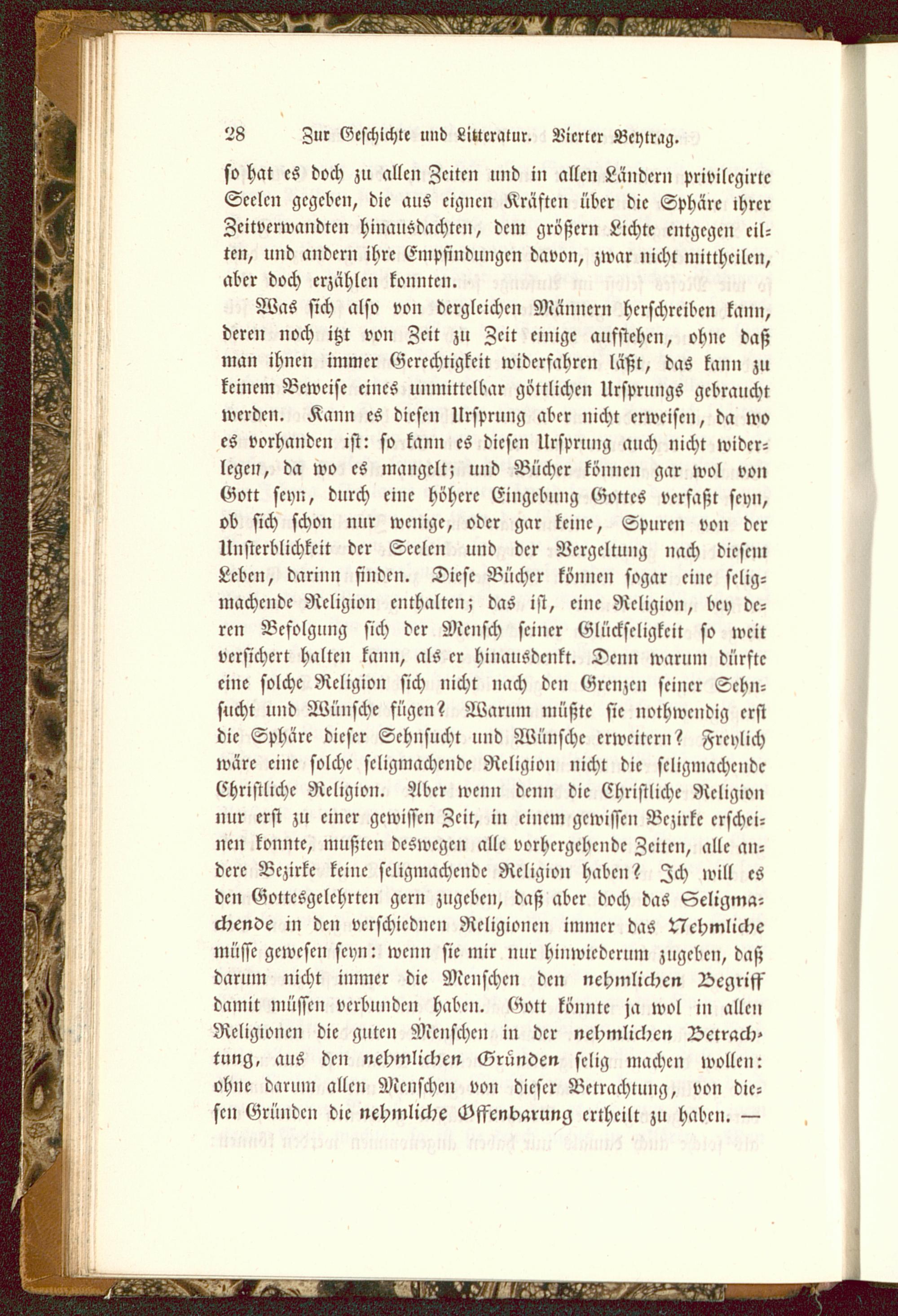 28 Zur Geschichte und Litteratur. Vierter Beytrag.

so hat es doch zu allen Zeiten und in allen Ländern privilegirte Seelen gegeben, die aus eignen Kräften über die Sphäre ihrer Zeitverwandten hinausdachten, dem größern Lichte entgegen eilten, und andern ihre Empfindungen davon, zwar nicht mittheilen, aber doch erzählen konnten.

Was sich also von dergleichen Männern herschreiben kann, deren noch itzt von Zeit zu Zeit einige aufstehen, ohne daß man ihnen immer Gerechtigkeit widerfahren läßt, das kann zu keinem Beweise eines unmittelbar göttlichen Ursprungs gebraucht werden. Kann es diesen Ursprung aber nicht erweisen, da wo es vorhanden ist: so kann es diesen Ursprung auch nicht widerlegen, da wo es mangelt; und Bücher können gar wol von Gott seyn, durch eine höhere Eingebung Gottes verfaßt seyn, ob sich schon nur wenige, oder gar keine, Spuren von der Unsterblichkeit der Seelen und der Vergeltung nach diesem Leben, darinn finden. Diese Bücher können sogar eine seligmachende Religion enthalten; das ist, eine Religion, bey deren Befolgung sich der Mensch seiner Glückseligkeit so weit versichert halten kann, als er hinausdenkt. Denn warum dürfte eine solche Religion sich nicht nach den Grenzen seiner Sehnsucht und Wünsche fügen? Warum müßte sie nothwendig erst die Sphäre dieser Sehnsucht und Wünsche erweitern? Freylich wäre eine solche seligmachende Religion nicht die seligmachende Christliche Religion. Aber wenn denn die Christliche Religion nur erst zu einer gewissen Zeit, in einem gewissen Bezirke erscheinen konnte, mußten deswegen alle vorhergehende Zeiten, alle andere Bezirke keine seligmachende Religion haben? Ich will es den Gottesgelehrten gern zugeben, daß aber doch das Seligmachende in den verschiednen Religionen immer das Nehmliche müsse gewesen seyn: wenn sie mir nur hinwiederum zugeben, daß darum nicht immer die Menschen den nehmlichen Begriff damit müssen verbunden haben. Gott könnte ja wol in allen Religionen die guten Menschen in der nehmlichen Betrachtung, aus den nehmlichen Gründen selig machen wollen: ohne darum allen Menschen von dieser Betrachtung, von diesen Gründen die nehmliche Offenbarung ertheilt zu haben. —